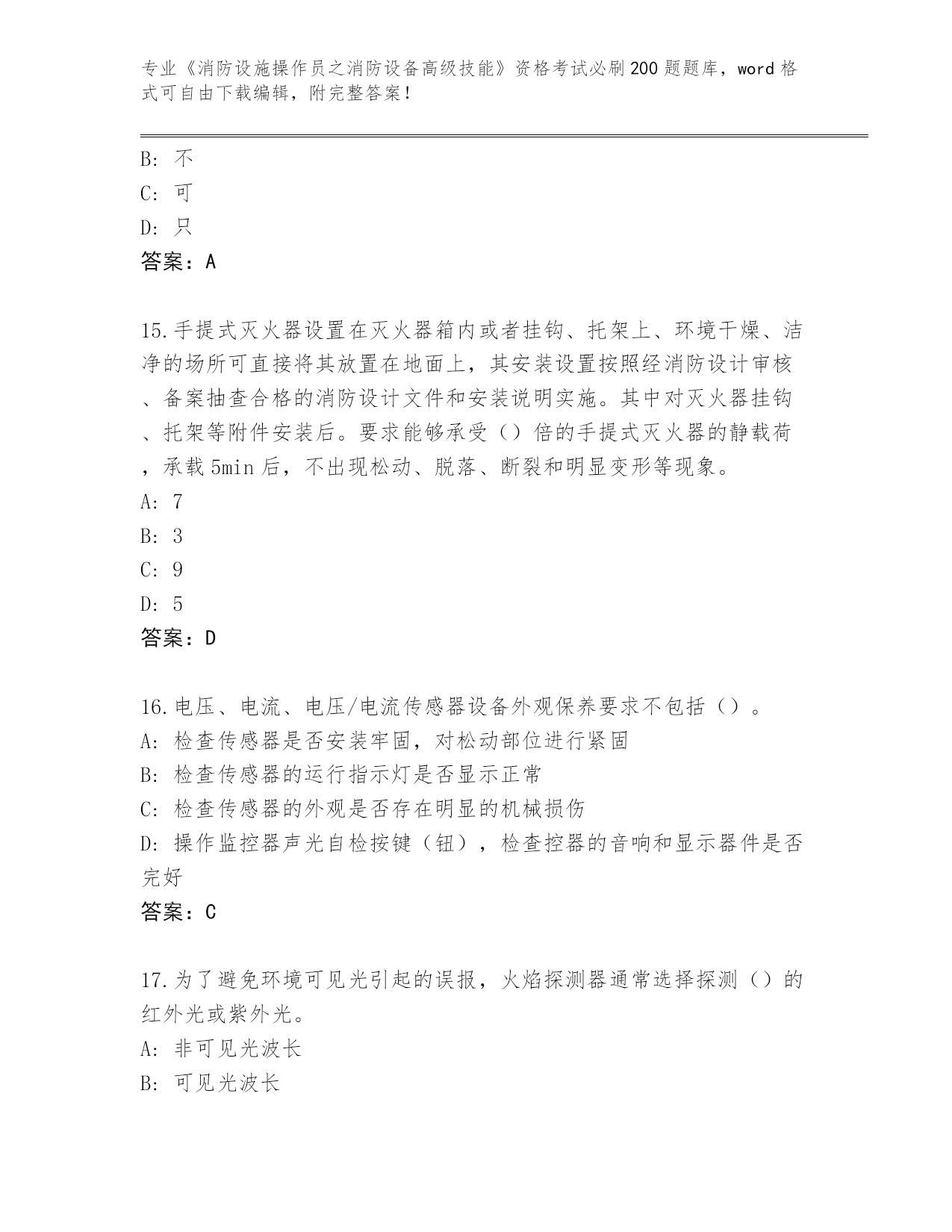 专业《消防设施操作员之消防设备高级技能》资格考试必刷200题题库，word格式可自由下载编辑，附完整答案！

B: 不
C: 可
D: 只
答案：A

15.手提式灭火器设置在灭火器箱内或者挂钩、托架上、环境干燥、洁净的场所可直接将其放置在地面上，其安装设置按照经消防设计审核、备案抽查合格的消防设计文件和安装说明实施。其中对灭火器挂钩、托架等附件安装后。要求能够承受（）倍的手提式灭火器的静载荷，承载5min后，不出现松动、脱落、断裂和明显变形等现象。
A: 7
B: 3
C: 9
D: 5
答案：D

16.电压、电流、电压/电流传感器设备外观保养要求不包括（）。
A: 检查传感器是否安装牢固，对松动部位进行紧固
B: 检查传感器的运行指示灯是否显示正常
C: 检查传感器的外观是否存在明显的机械损伤
D: 操作监控器声光自检按键（钮），检查控器的音响和显示器件是否完好
答案：C

17.为了避免环境可见光引起的误报，火焰探测器通常选择探测（）的红外光或紫外光。
A: 非可见光波长
B: 可见光波长